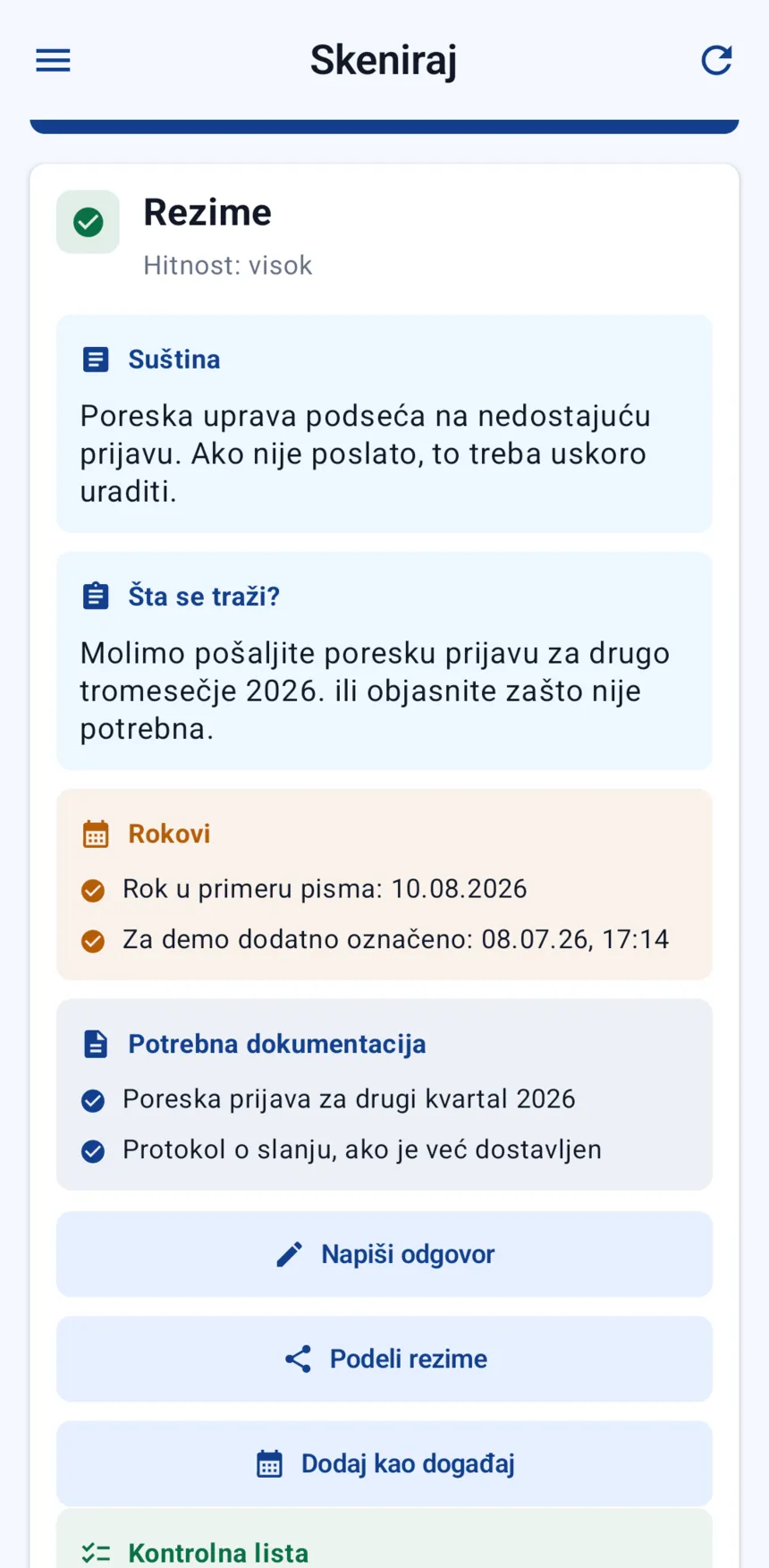 Skeniraj

Rezime

Hitnost: visok

Suština

Poreska uprava podseća na nedostajuću prijavu. Ako nije poslato, to treba uskoro uraditi.

Šta se traži?

Molimo pošaljite poresku prijavu za drugo tromesečje 2026. ili objasnite zašto nije potrebna.

Rokovi

Rok u primeru pisma: 10.08.2026

Za demo dodatno označeno: 08.07.26, 17:14

Potrebna dokumentacija

Poreska prijava za drugi kvartal 2026

Protokol o slanju, ako je već dostavljen

Napiši odgovor

Podeli rezime

Dodaj kao događaj

Kontrolna lista